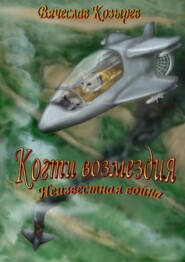 Вячеслав Козырев

Когти возмездия
Неизвестная война